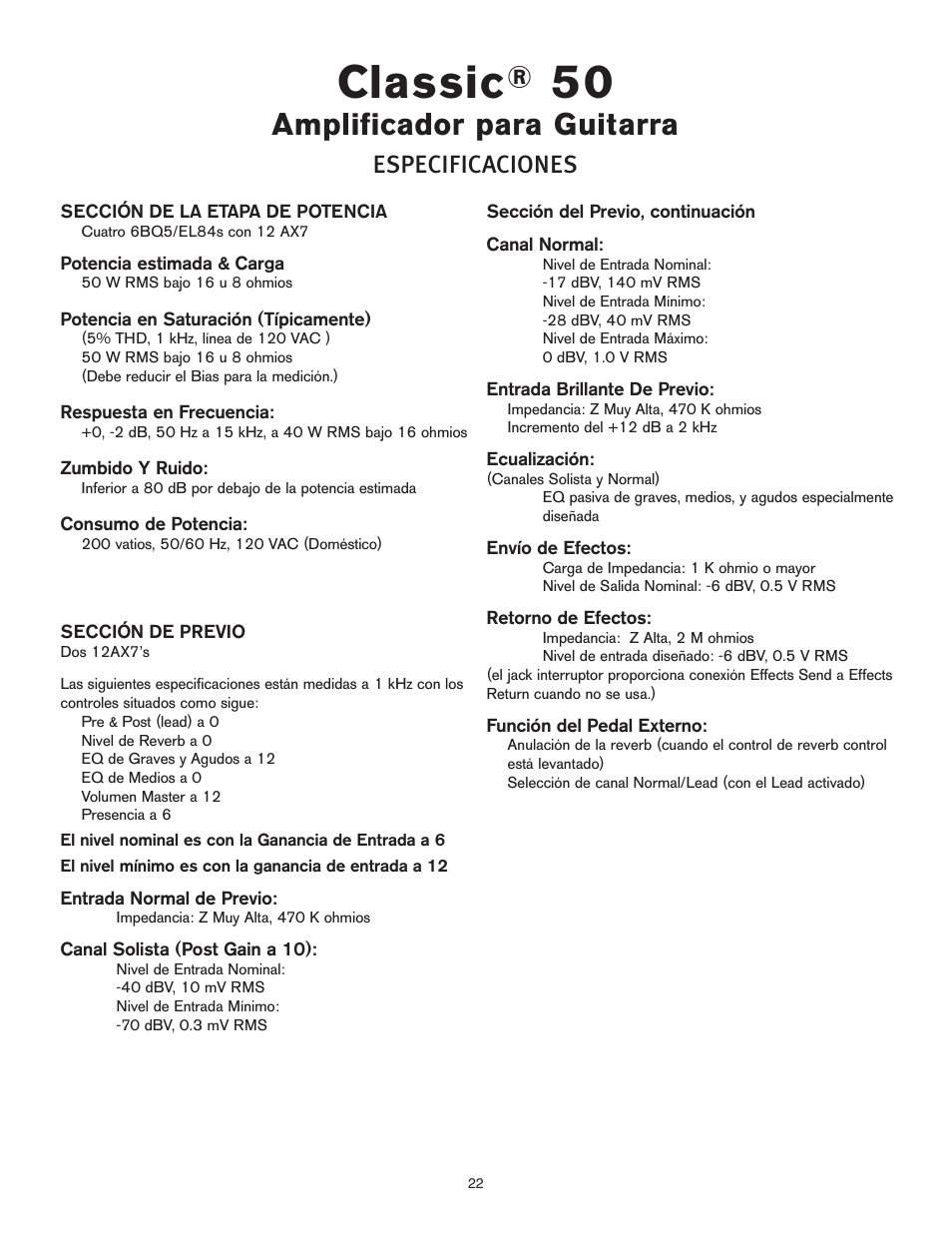 Classic® 50
Amplificador para Guitarra
ESPECIFICACIONES

SECCIÓN DE LA ETAPA DE POTENCIA
Cuatro 6BQ5/EL84s con 12 AX7

Potencia estimada & Carga
50 W RMS bajo 16 u 8 ohmios

Potencia en Saturación (Típicamente)
(5% THD, 1 kHz, linea de 120 VAC )
50 W RMS bajo 16 u 8 ohmios
(Debe reducir el Bias para la medición.)

Respuesta en Frecuencia:
+0, -2 dB, 50 Hz a 15 kHz, a 40 W RMS bajo 16 ohmios

Zumbido Y Ruido:
Inferior a 80 dB por debajo de la potencia estimada

Consumo de Potencia:
200 vatios, 50/60 Hz, 120 VAC (Doméstico)

SECCIÓN DE PREVIO
Dos 12AX7's

Las siguientes especificaciones están medidas a 1 kHz con los controles situados como sigue:
Pre & Post (lead) a 0
Nivel de Reverb a 0
EQ de Graves y Agudos a 12
EQ de Medios a 0
Volumen Master a 12
Presencia a 6

El nivel nominal es con la Ganancia de Entrada a 6
El nivel mínimo es con la ganancia de entrada a 12

Entrada Normal de Previo:
Impedancia: Z Muy Alta, 470 K ohmios

Canal Solista (Post Gain a 10):
Nivel de Entrada Nominal:
-40 dBV, 10 mV RMS
Nivel de Entrada Minimo:
-70 dBV, 0.3 mV RMS

Sección del Previo, continuación

Canal Normal:
Nivel de Entrada Nominal:
-17 dBV, 140 mV RMS
Nivel de Entrada Minimo:
-28 dBV, 40 mV RMS
Nivel de Entrada Máximo:
0 dBV, 1.0 V RMS

Entrada Brillante De Previo:
Impedancia: Z Muy Alta, 470 K ohmios
Incremento del +12 dB a 2 kHz

Ecualización:
(Canales Solista y Normal)
EQ pasiva de graves, medios, y agudos especialmente diseñada

Envío de Efectos:
Carga de Impedancia: 1 K ohmio o mayor
Nivel de Salida Nominal: -6 dBV, 0.5 V RMS

Retorno de Efectos:
Impedancia: Z Alta, 2 M ohmios
Nivel de entrada diseñado: -6 dBV, 0.5 V RMS
(el jack interruptor proporciona conexión Effects Send a Effects Return cuando no se usa.)

Función del Pedal Externo:
Anulación de la reverb (cuando el control de reverb control está levantado)
Selección de canal Normal/Lead (con el Lead activado)

22